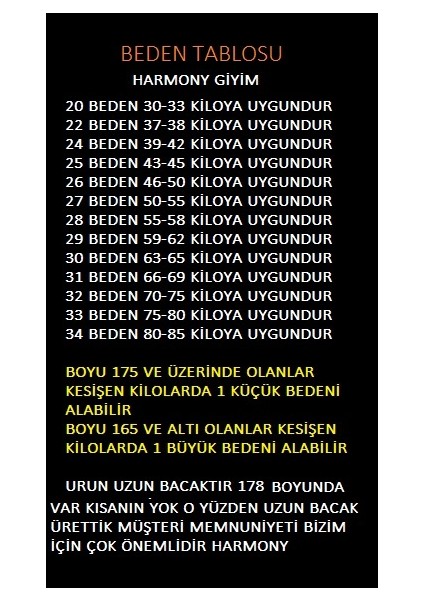 BEDEN TABLOSU
HARMONY GİYİM

20 BEDEN 30-33 KİLOYA UYGUNDUR
22 BEDEN 37-38 KİLOYA UYGUNDUR
24 BEDEN 39-42 KİLOYA UYGUNDUR
25 BEDEN 43-45 KİLOYA UYGUNDUR
26 BEDEN 46-50 KİLOYA UYGUNDUR
27 BEDEN 50-55 KİLOYA UYGUNDUR
28 BEDEN 55-58 KİLOYA UYGUNDUR
29 BEDEN 59-62 KİLOYA UYGUNDUR
30 BEDEN 63-65 KİLOYA UYGUNDUR
31 BEDEN 66-69 KİLOYA UYGUNDUR
32 BEDEN 70-75 KİLOYA UYGUNDUR
33 BEDEN 75-80 KİLOYA UYGUNDUR
34 BEDEN 80-85 KİLOYA UYGUNDUR

BOYU 175 VE ÜZERİNDE OLANLAR KESİŞEN KİLOLARDA 1 KÜÇÜK BEDENİ ALABİLİR
BOYU 165 VE ALTI OLANLAR KESİŞEN KİLOLARDA 1 BÜYÜK BEDENİ ALABİLİR

URUN UZUN BACAKTIR 178 BOYUNDA VAR KISANIN YOK O YÜZDEN UZUN BACAK ÜRETTİK MÜŞTERİ MEMNUNİYETİ BİZİM İÇİN ÇOK ÖNEMLİDİR HARMONY